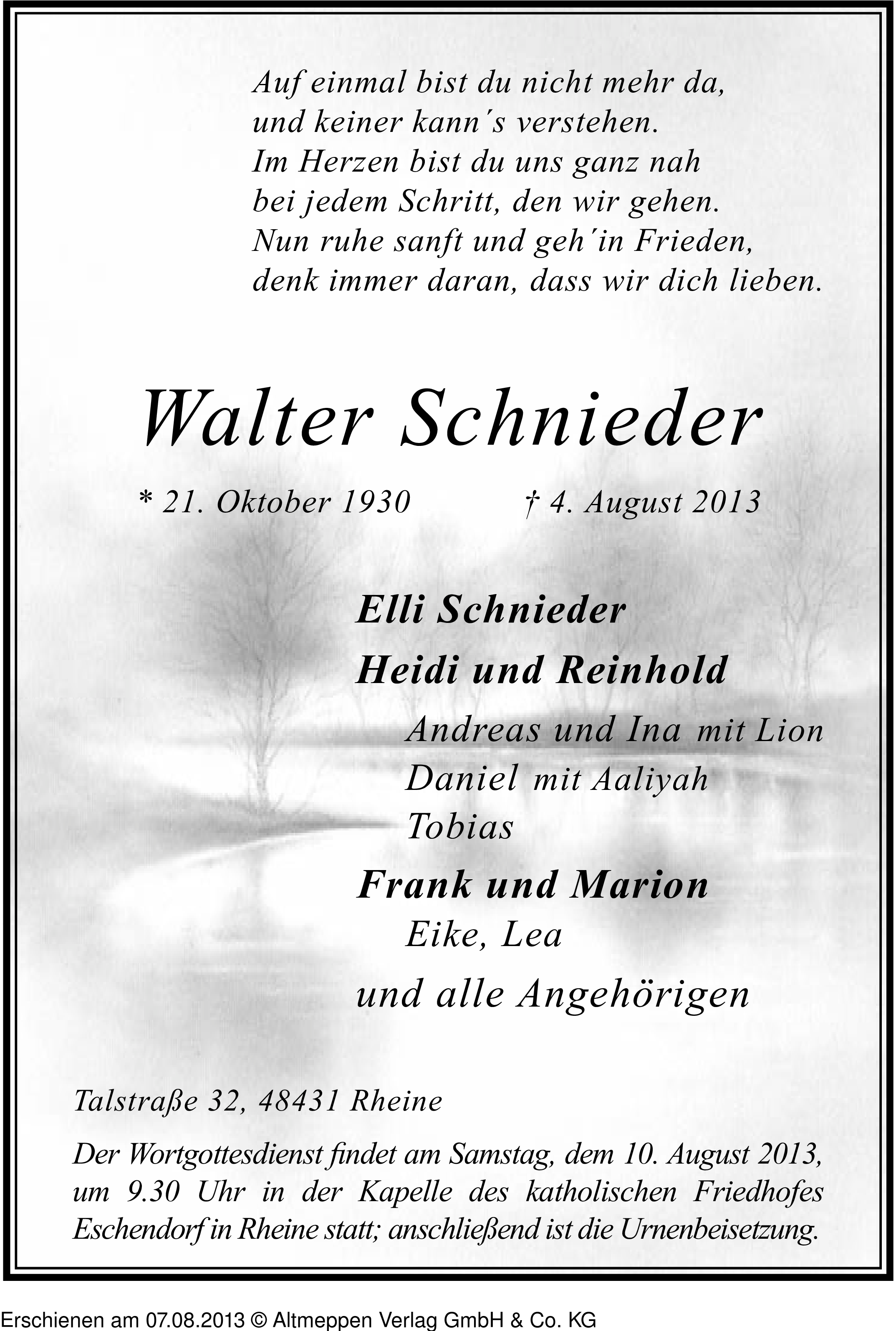 Auf einmal bist du nicht mehr da,
und keiner kann´s verstehen.
Im Herzen bist du uns ganz nah
bei jedem Schritt, den wir gehen.
Nun ruhe sanft und geh´in Frieden,
denk immer daran, dass wir dich lieben.

Walter Schnieder

* 21. Oktober 1930 † 4. August 2013

Elli Schnieder
Heidi und Reinhold
Andreas und Ina mit Lion
Daniel mit Aaliyah
Tobias
Frank und Marion
Eike, Lea
und alle Angehörigen

Talstraße 32, 48431 Rheine

Der Wortgottesdienst findet am Samstag, dem 10. August 2013, um 9.30 Uhr in der Kapelle des katholischen Friedhofes Eschendorf in Rheine statt; anschließend ist die Urnenbeisetzung.

Erschienen am 07.08.2013 © Altmeppen Verlag GmbH & Co. KG